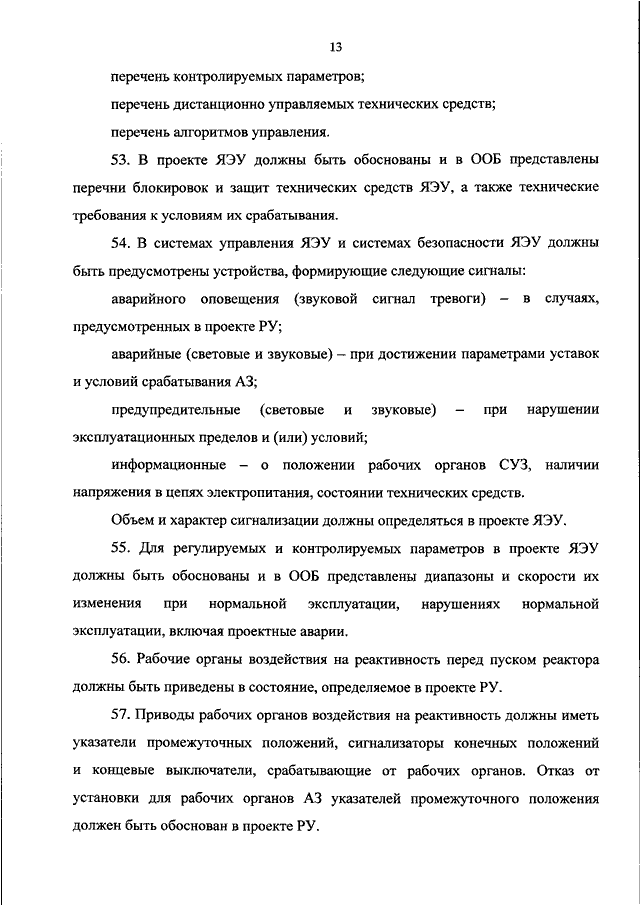 13

перечень контролируемых параметров;

перечень дистанционно управляемых технических средств;

перечень алгоритмов управления.

53. В проекте ЯЭУ должны быть обоснованы и в ООБ представлены перечни блокировок и защит технических средств ЯЭУ, а также технические требования к условиям их срабатывания.

54. В системах управления ЯЭУ и системах безопасности ЯЭУ должны быть предусмотрены устройства, формирующие следующие сигналы:

аварийного оповещения (звуковой сигнал тревоги) – в случаях, предусмотренных в проекте РУ;

аварийные (световые и звуковые) – при достижении параметрами уставок и условий срабатывания АЗ;

предупредительные (световые и звуковые) – при нарушении эксплуатационных пределов и (или) условий;

информационные – о положении рабочих органов СУЗ, наличии напряжения в цепях электропитания, состоянии технических средств.

Объем и характер сигнализации должны определяться в проекте ЯЭУ.

55. Для регулируемых и контролируемых параметров в проекте ЯЭУ должны быть обоснованы и в ООБ представлены диапазоны и скорости их изменения при нормальной эксплуатации, нарушениях нормальной эксплуатации, включая проектные аварии.

56. Рабочие органы воздействия на реактивность перед пуском реактора должны быть приведены в состояние, определяемое в проекте РУ.

57. Приводы рабочих органов воздействия на реактивность должны иметь указатели промежуточных положений, сигнализаторы конечных положений и концевые выключатели, срабатывающие от рабочих органов. Отказ от установки для рабочих органов АЗ указателей промежуточного положения должен быть обоснован в проекте РУ.